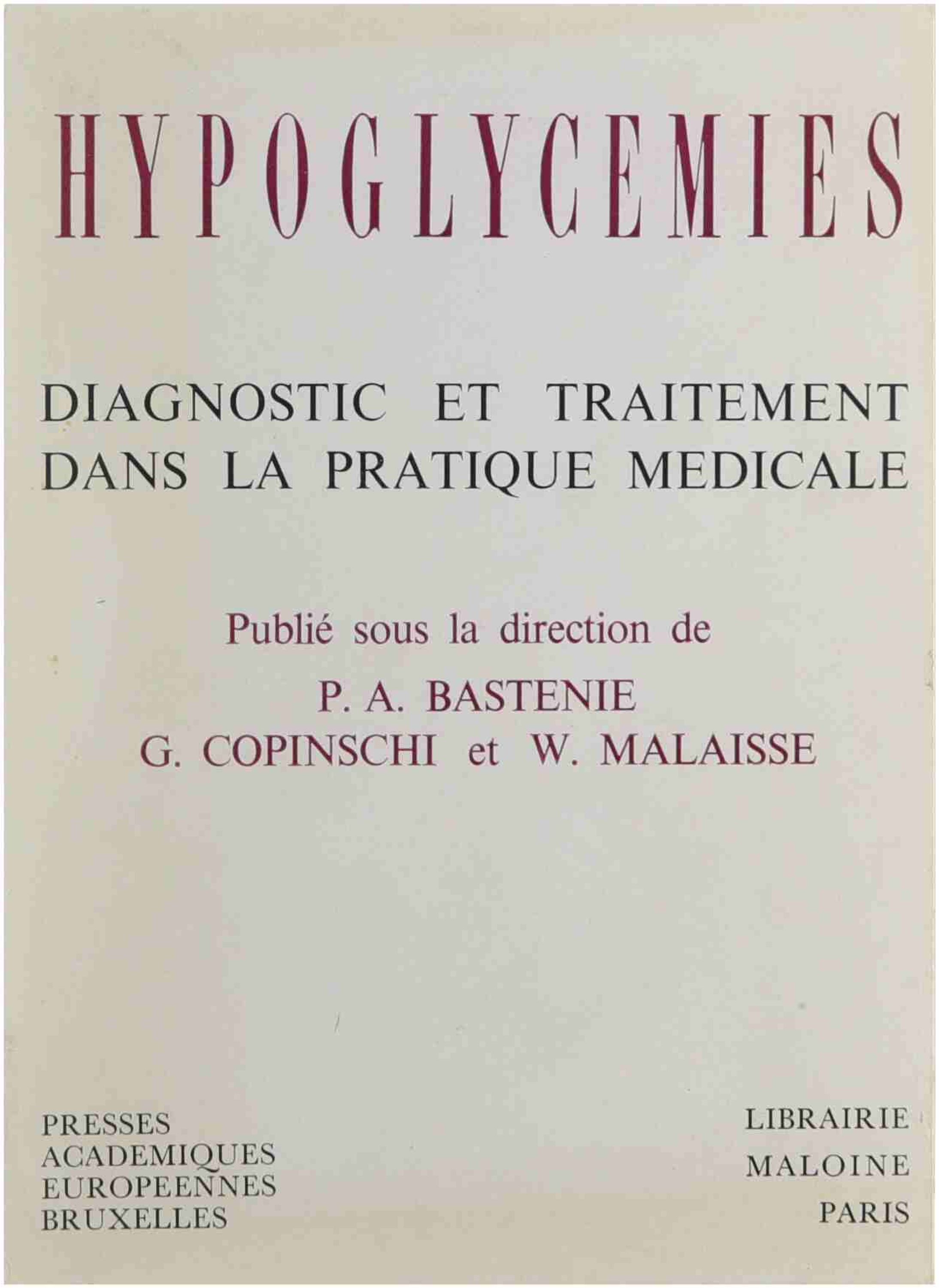 HYPOGLYCEMIES

DIAGNOSTIC ET TRAITEMENT DANS LA PRATIQUE MEDICALE

Publié sous la direction de

P. A. BASTENIE
G. COPINSCHI et W. MALAISSE

PRESSES ACADEMIQUES EUROPEENNES BRUXELLES

LIBRAIRIE MALOINE PARIS